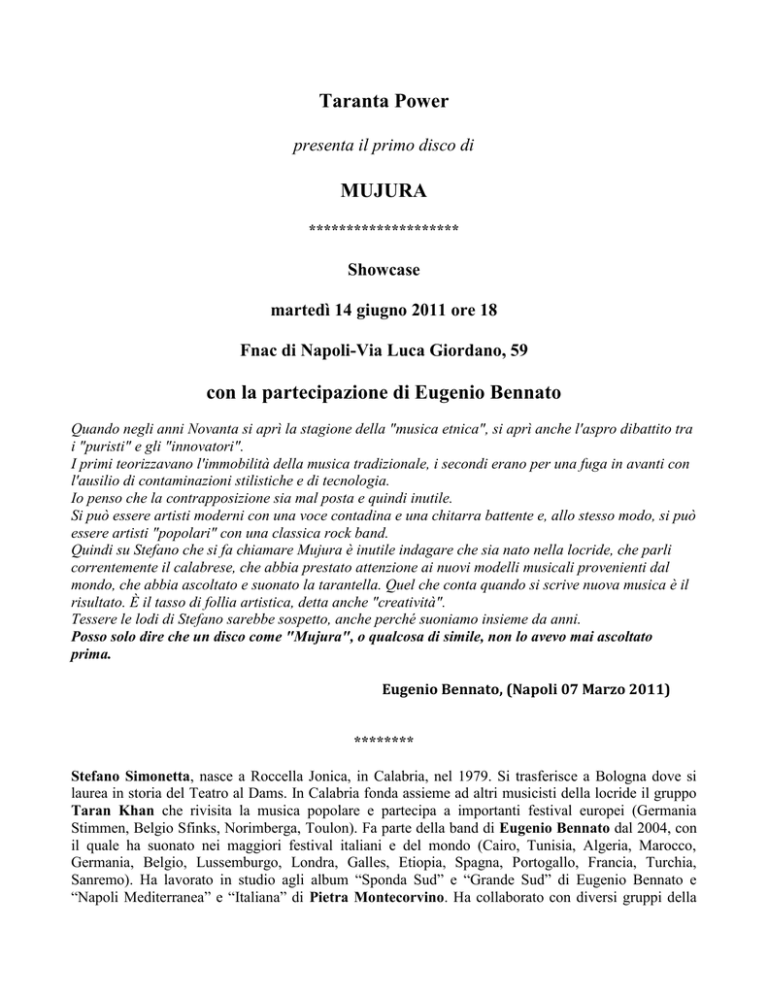 Taranta Power

presenta il primo disco di

MUJURA

********************

Showcase

martedì 14 giugno 2011 ore 18

Fnac di Napoli-Via Luca Giordano, 59

con la partecipazione di Eugenio Bennato

Quando negli anni Novanta si aprì la stagione della "musica etnica", si aprì anche l'aspro dibattito tra i "puristi" e gli "innovatori".
I primi teorizzavano l'immobilità della musica tradizionale, i secondi erano per una fuga in avanti con l'ausilio di contaminazioni stilistiche e di tecnologia.
Io penso che la contrapposizione sia mal posta e quindi inutile.
Si può essere artisti moderni con una voce contadina e una chitarra battente e, allo stesso modo, si può essere artisti "popolari" con una classica rock band.
Quindi su Stefano che si fa chiamare Mujura è inutile indagare che sia nato nella locride, che parli correntemente il calabrese, che abbia prestato attenzione ai nuovi modelli musicali provenienti dal mondo, che abbia ascoltato e suonato la tarantella. Quel che conta quando si scrive nuova musica è il risultato. È il tasso di follia artistica, detta anche "creatività".
Tessere le lodi di Stefano sarebbe sospetto, anche perché suoniamo insieme da anni.
Posso solo dire che un disco come "Mujura", o qualcosa di simile, non lo avevo mai ascoltato prima.

Eugenio Bennato, (Napoli 07 Marzo 2011)

********

Stefano Simonetta, nasce a Roccella Jonica, in Calabria, nel 1979. Si trasferisce a Bologna dove si laurea in storia del Teatro al Dams. In Calabria fonda assieme ad altri musicisti della locride il gruppo Taran Khan che rivisita la musica popolare e partecipa a importanti festival europei (Germania Stimmen, Belgio Sfinks, Norimberga, Toulon). Fa parte della band di Eugenio Bennato dal 2004, con il quale ha suonato nei maggiori festival italiani e del mondo (Cairo, Tunisia, Algeria, Marocco, Germania, Belgio, Lussemburgo, Londra, Galles, Etiopia, Spagna, Portogallo, Francia, Turchia, Sanremo). Ha lavorato in studio agli album "Sponda Sud" e "Grande Sud" di Eugenio Bennato e "Napoli Mediterranea" e "Italiana" di Pietra Montecorvino. Ha collaborato con diversi gruppi della